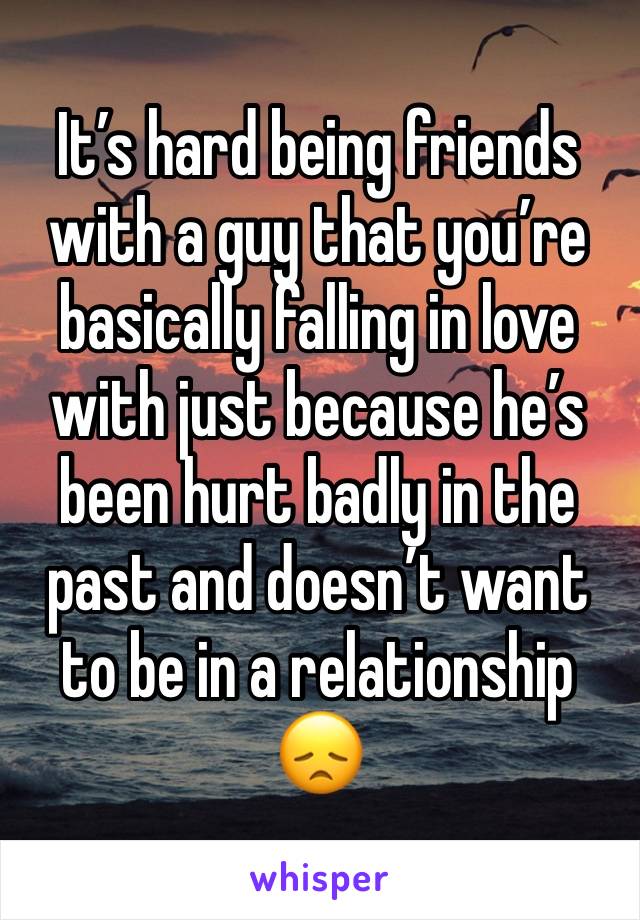 It’s hard being friends with a guy that you’re basically falling in love with just because he’s been hurt badly in the past and doesn’t want to be in a relationship 😞

whisper